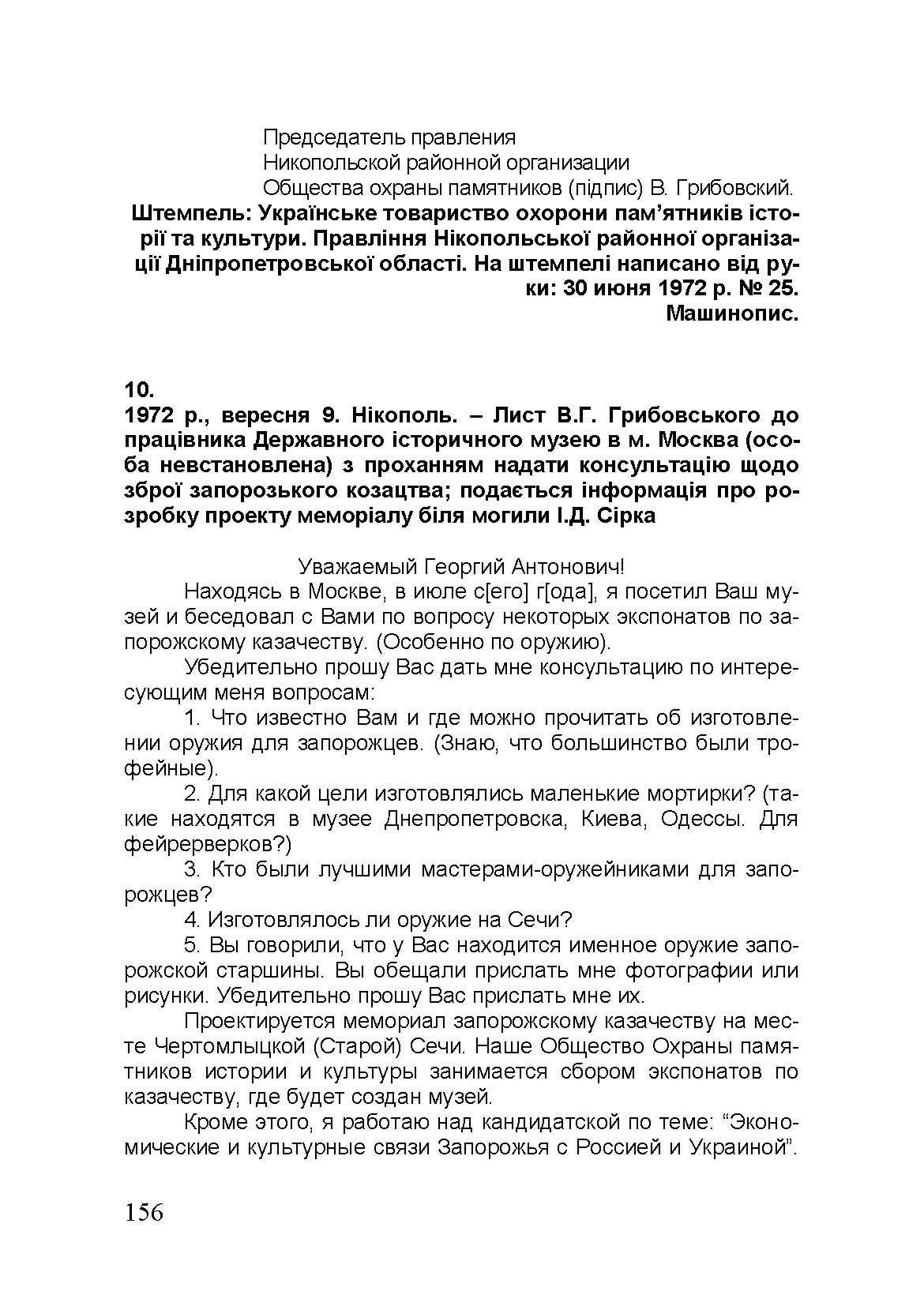 Председатель правления
Никопольской районной организации
Общества охраны памятников (підпис) В. Грибовский.

Штемпель: Українське товариство охорони пам’ятників історії та культури. Правління Нікопольської районної організації Дніпропетровської області. На штемпелі написано від руки: 30 июня 1972 р. № 25.
Машинопис.

10.
1972 р., вересня 9. Нікополь. – Лист В.Г. Грибовського до працівника Державного історичного музею в м. Москва (особа невстановлена) з проханням надати консультацію щодо зброї запорозького козацтва; подається інформація про розробку проекту меморіалу біля могили І.Д. Сірка

Уважаемый Георгий Антонович!

Находясь в Москве, в июле с[его] г[ода], я посетил Ваш музей и беседовал с Вами по вопросу некоторых экспонатов по запорожскому казачеству. (Особенно по оружию).

Убедительно прошу Вас дать мне консультацию по интересующим меня вопросам:

1. Что известно Вам и где можно прочитать об изготовлении оружия для запорожцев. (Знаю, что большинство были трофейные).

2. Для какой цели изготовлялись маленькие мортирки? (такие находятся в музее Днепропетровска, Киева, Одессы. Для фейрерверков?)

3. Кто были лучшими мастерами-оружейниками для запорожцев?

4. Изготовлялось ли оружие на Сечи?

5. Вы говорили, что у Вас находится именное оружие запорожской старшины. Вы обещали прислать мне фотографии или рисунки. Убедительно прошу Вас прислать мне их.

Проектируется мемориал запорожскому казачеству на месте Чертомлыцкой (Старой) Сечи. Наше Общество Охраны памятников истории и культуры занимается сбором экспонатов по казачеству, где будет создан музей.

Кроме этого, я работаю над кандидатской по теме: “Экономические и культурные связи Запорожья с Россией и Украиной”.

156